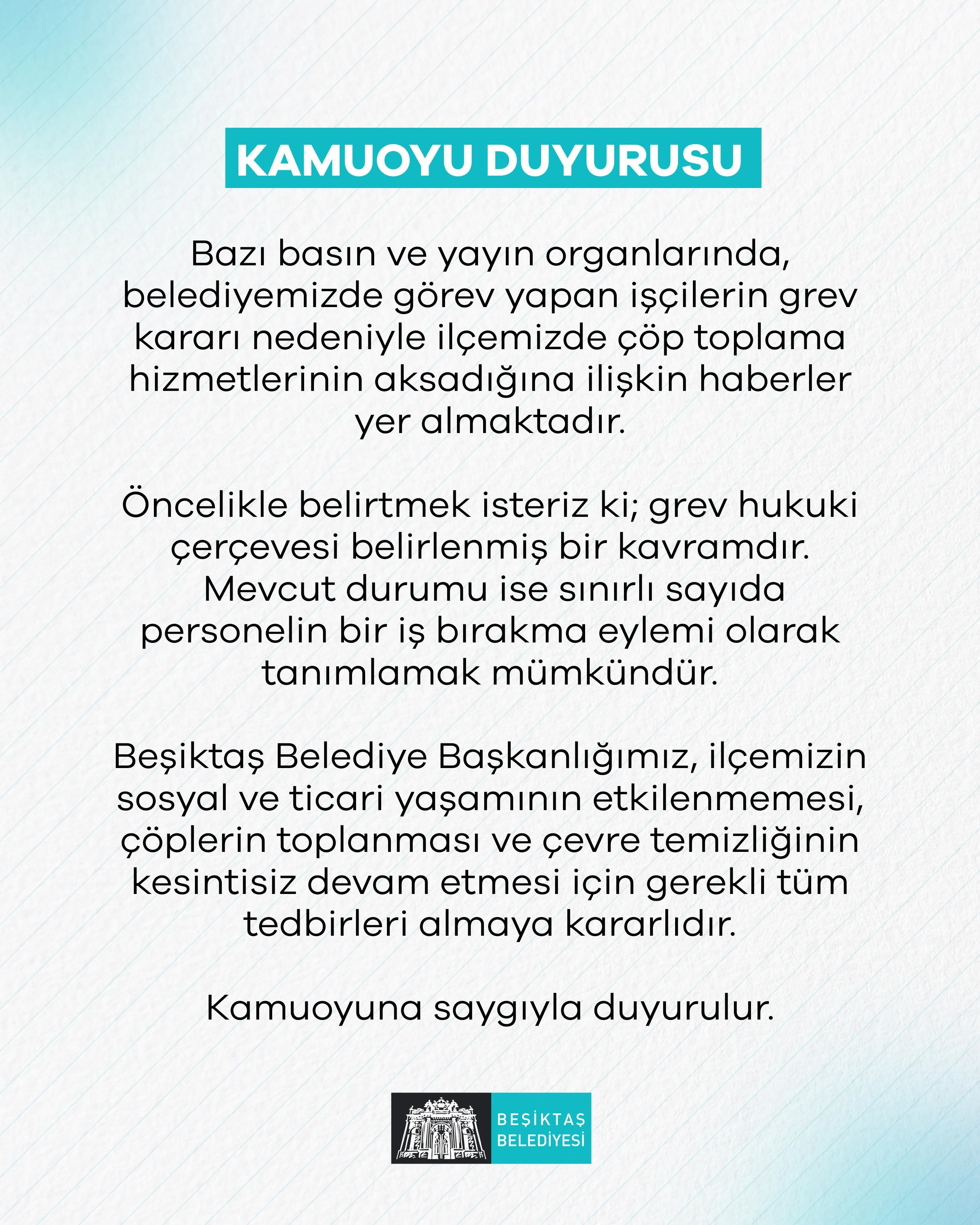 KAMUOYU DUYURUSU

Bazı basın ve yayın organlarında, belediyemizde görev yapan işçilerin grev kararı nedeniyle ilçemizde çöp toplama hizmetlerinin aksadığına ilişkin haberler yer almaktadır.

Öncelikle belirtmek isteriz ki; grev hukuki çerçevesi belirlenmiş bir kavramdır. Mevcut durumu ise sınırlı sayıda personelin bir iş bırakma eylemi olarak tanımlamak mümkündür.

Beşiktaş Belediye Başkanlığımız, ilçemizin sosyal ve ticari yaşamının etkilenmemesi, çöplerin toplanması ve çevre temizliğinin kesintisiz devam etmesi için gerekli tüm tedbirleri almaya kararlıdır.

Kamuoyuna saygıyla duyurulur.

BEŞİKTAŞ BELEDİYESİ